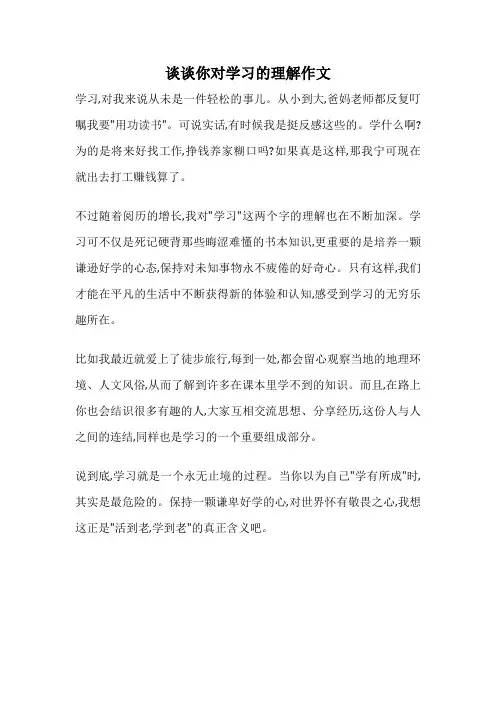 谈谈你对学习的理解作文

学习,对我来说从未是一件轻松的事儿。从小到大,爸妈老师都反复叮嘱我要"用功读书"。可说实话,有时候我是挺反感这些的。学什么啊?为的是将来好找工作,挣钱养家糊口吗?如果真是这样,那我宁可现在就出去打工赚钱算了。

不过随着阅历的增长,我对"学习"这两个字的理解也在不断加深。学习可不仅是死记硬背那些晦涩难懂的书本知识,更重要的是培养一颗谦逊好学的心态,保持对未知事物永不疲倦的好奇心。只有这样,我们才能在平凡的生活中不断获得新的体验和认知,感受到学习的无穷乐趣所在。

比如我最近就爱上了徒步旅行,每到一处,都会留心观察当地的地理环境、人文风俗,从而了解到许多在课本里学不到的知识。而且,在路上你也会结识很多有趣的人,大家互相交流思想、分享经历,这份人与人之间的连结,同样也是学习的一个重要组成部分。

说到底,学习就是一个永无止境的过程。当你以为自己"学有所成"时,其实是最危险的。保持一颗谦卑好学的心,对世界怀有敬畏之心,我想这正是"活到老,学到老"的真正含义吧。